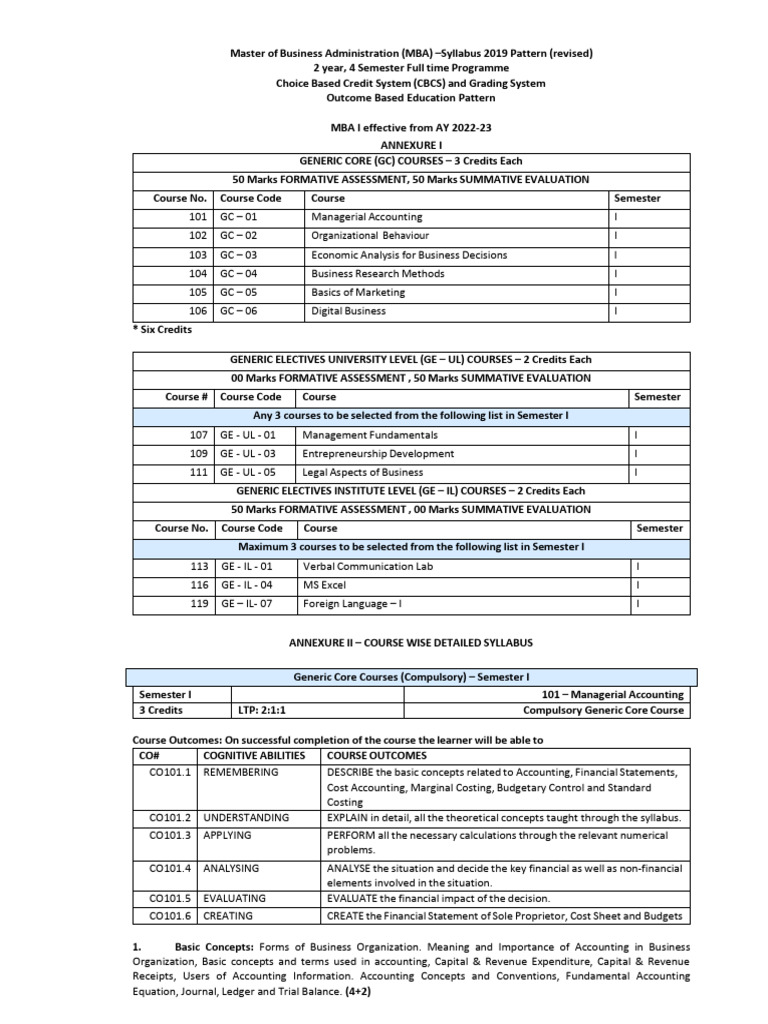 Master of Business Administration (MBA) –Syllabus 2019 Pattern (revised)
2 year, 4 Semester Full time Programme
Choice Based Credit System (CBCS) and Grading System
Outcome Based Education Pattern

MBA I effective from AY 2022-23
ANNEXURE I

GENERIC CORE (GC) COURSES – 3 Credits Each
50 Marks FORMATIVE ASSESSMENT, 50 Marks SUMMATIVE EVALUATION

| Course No. | Course Code | Course | Semester |
|---|---|---|---|
| 101 | GC – 01 | Managerial Accounting | I |
| 102 | GC – 02 | Organizational Behaviour | I |
| 103 | GC – 03 | Economic Analysis for Business Decisions | I |
| 104 | GC – 04 | Business Research Methods | I |
| 105 | GC – 05 | Basics of Marketing | I |
| 106 | GC – 06 | Digital Business | I |

* Six Credits

GENERIC ELECTIVES UNIVERSITY LEVEL (GE – UL) COURSES – 2 Credits Each
00 Marks FORMATIVE ASSESSMENT , 50 Marks SUMMATIVE EVALUATION

| Course # | Course Code | Course | Semester |
|---|---|---|---|
| Any 3 courses to be selected from the following list in Semester I | | | |
| 107 | GE - UL - 01 | Management Fundamentals | I |
| 109 | GE - UL - 03 | Entrepreneurship Development | I |
| 111 | GE - UL - 05 | Legal Aspects of Business | I |

GENERIC ELECTIVES INSTITUTE LEVEL (GE – IL) COURSES – 2 Credits Each
50 Marks FORMATIVE ASSESSMENT , 00 Marks SUMMATIVE EVALUATION

| Course No. | Course Code | Course | Semester |
|---|---|---|---|
| Maximum 3 courses to be selected from the following list in Semester I | | | |
| 113 | GE - IL - 01 | Verbal Communication Lab | I |
| 116 | GE - IL - 04 | MS Excel | I |
| 119 | GE – IL- 07 | Foreign Language – I | I |

ANNEXURE II – COURSE WISE DETAILED SYLLABUS

Generic Core Courses (Compulsory) – Semester I

| Semester I | | 101 – Managerial Accounting |
|---|---|---|
| 3 Credits | LTP: 2:1:1 | Compulsory Generic Core Course |

Course Outcomes: On successful completion of the course the learner will be able to

| CO# | COGNITIVE ABILITIES | COURSE OUTCOMES |
|---|---|---|
| CO101.1 | REMEMBERING | DESCRIBE the basic concepts related to Accounting, Financial Statements, Cost Accounting, Marginal Costing, Budgetary Control and Standard Costing |
| CO101.2 | UNDERSTANDING | EXPLAIN in detail, all the theoretical concepts taught through the syllabus. |
| CO101.3 | APPLYING | PERFORM all the necessary calculations through the relevant numerical problems. |
| CO101.4 | ANALYSING | ANALYSE the situation and decide the key financial as well as non-financial elements involved in the situation. |
| CO101.5 | EVALUATING | EVALUATE the financial impact of the decision. |
| CO101.6 | CREATING | CREATE the Financial Statement of Sole Proprietor, Cost Sheet and Budgets |

1. Basic Concepts: Forms of Business Organization. Meaning and Importance of Accounting in Business Organization, Basic concepts and terms used in accounting, Capital & Revenue Expenditure, Capital & Revenue Receipts, Users of Accounting Information. Accounting Concepts and Conventions, Fundamental Accounting Equation, Journal, Ledger and Trial Balance. (4+2)